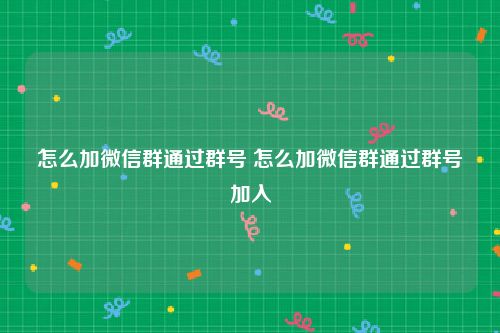 怎么加微信群通过群号 怎么加微信群通过群号加入